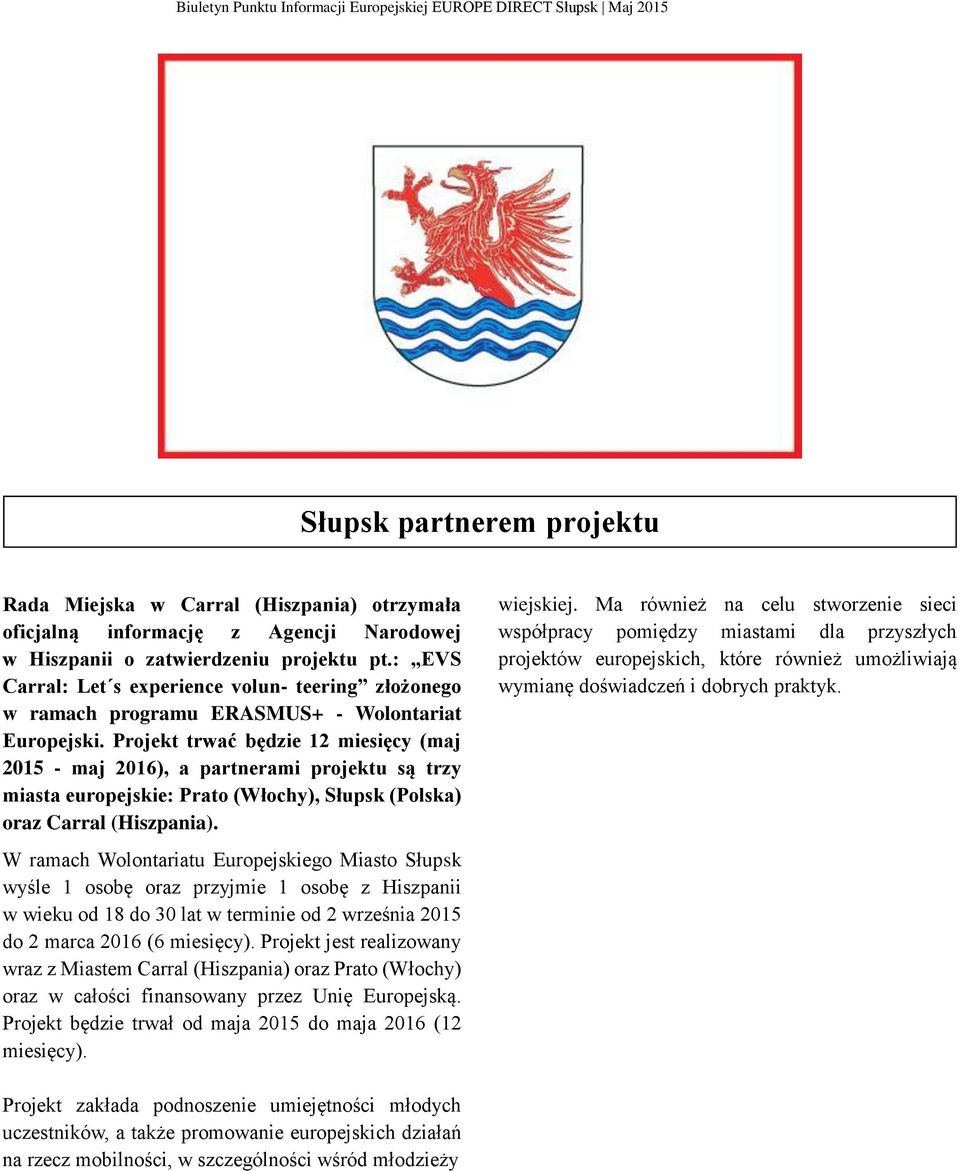 Biuletyn Punktu Informacji Europejskiej EUROPE DIRECT Słupsk | Maj 2015

Słupsk partnerem projektu

Rada Miejska w Carral (Hiszpania) otrzymała oficjalną informację z Agencji Narodowej w Hiszpanii o zatwierdzeniu projektu pt.: „EVS Carral: Let´s experience volun- teering” złożonego w ramach programu ERASMUS+ - Wolontariat Europejski. Projekt trwać będzie 12 miesięcy (maj 2015 - maj 2016), a partnerami projektu są trzy miasta europejskie: Prato (Włochy), Słupsk (Polska) oraz Carral (Hiszpania).

W ramach Wolontariatu Europejskiego Miasto Słupsk wyśle 1 osobę oraz przyjmie 1 osobę z Hiszpanii w wieku od 18 do 30 lat w terminie od 2 września 2015 do 2 marca 2016 (6 miesięcy). Projekt jest realizowany wraz z Miastem Carral (Hiszpania) oraz Prato (Włochy) oraz w całości finansowany przez Unię Europejską. Projekt będzie trwał od maja 2015 do maja 2016 (12 miesięcy).

Projekt zakłada podnoszenie umiejętności młodych uczestników, a także promowanie europejskich działań na rzecz mobilności, w szczególności wśród młodzieży wiejskiej. Ma również na celu stworzenie sieci współpracy pomiędzy miastami dla przyszłych projektów europejskich, które również umożliwiają wymianę doświadczeń i dobrych praktyk.